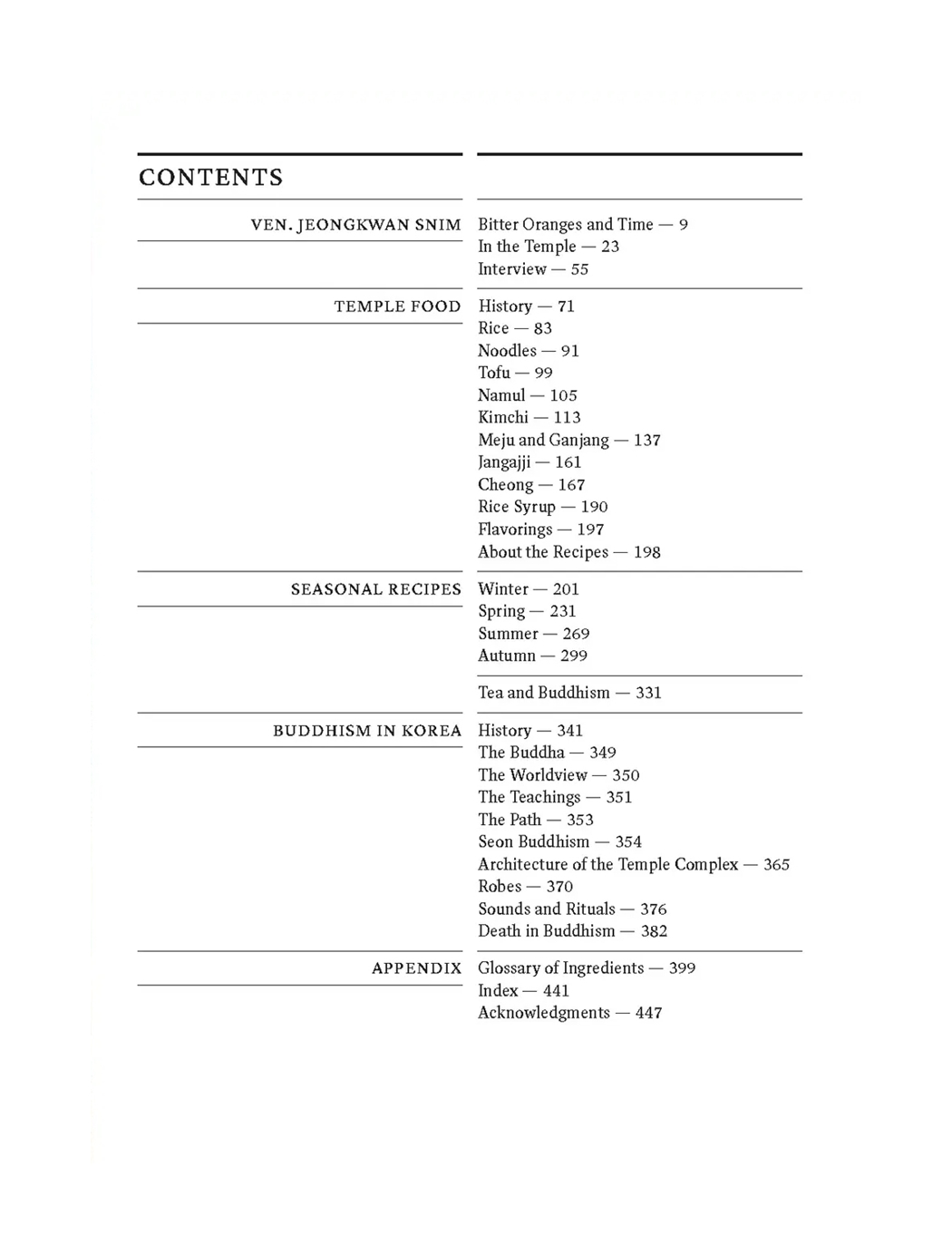 CONTENTS

VEN. JEONGKWAN SNIM

Bitter Oranges and Time — 9
In the Temple — 23
Interview — 55

TEMPLE FOOD

History — 71
Rice — 83
Noodles — 91
Tofu — 99
Namul — 105
Kimchi — 113
Meju and Ganjang — 137
Jangajji — 161
Cheong — 167
Rice Syrup — 190
Flavorings — 197
About the Recipes — 198

SEASONAL RECIPES

Winter — 201
Spring — 231
Summer — 269
Autumn — 299

Tea and Buddhism — 331

BUDDHISM IN KOREA

History — 341
The Buddha — 349
The Worldview — 350
The Teachings — 351
The Path — 353
Seon Buddhism — 354
Architecture of the Temple Complex — 365
Robes — 370
Sounds and Rituals — 376
Death in Buddhism — 382

APPENDIX

Glossary of Ingredients — 399
Index — 441
Acknowledgments — 447